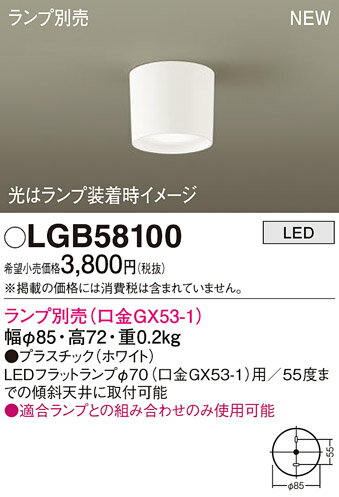 ランプ別売

NEW

光はランプ装着時イメージ

○LGB58100

LED

希望小売価格3,800円(税抜)
※掲載の価格には消費税は含まれていません。

ランプ別売(口金GX53-1)
幅φ85・高72・重0.2kg
●プラスチック(ホワイト)
LEDフラットランプφ70(口金GX53-1)用/55度までの傾斜天井に取付可能
●適合ランプとの組み合わせのみ使用可能

55
φ85